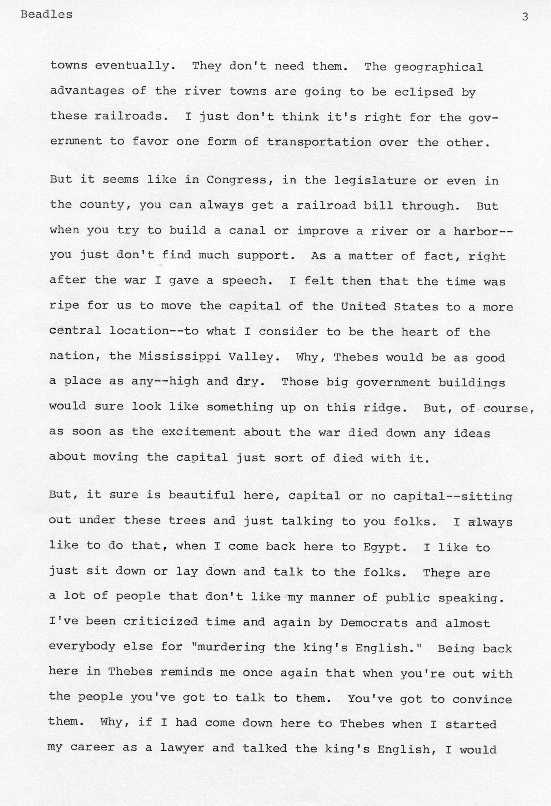 Beadles 3

towns eventually. They don't need them. The geographical advantages of the river towns are going to be eclipsed by these railroads. I just don't think it's right for the government to favor one form of transportation over the other.

But it seems like in Congress, in the legislature or even in the county, you can always get a railroad bill through. But when you try to build a canal or improve a river or a harbor--you just don't find much support. As a matter of fact, right after the war I gave a speech. I felt then that the time was ripe for us to move the capital of the United States to a more central location--to what I consider to be the heart of the nation, the Mississippi Valley. Why, Thebes would be as good a place as any--high and dry. Those big government buildings would sure look like something up on this ridge. But, of course, as soon as the excitement about the war died down any ideas about moving the capital just sort of died with it.

But, it sure is beautiful here, capital or no capital--sitting out under these trees and just talking to you folks. I always like to do that, when I come back here to Egypt. I like to just sit down or lay down and talk to the folks. There are a lot of people that don't like my manner of public speaking. I've been criticized time and again by Democrats and almost everybody else for "murdering the king's English." Being back here in Thebes reminds me once again that when you're out with the people you've got to talk to them. You've got to convince them. Why, if I had come down here to Thebes when I started my career as a lawyer and talked the king's English, I would